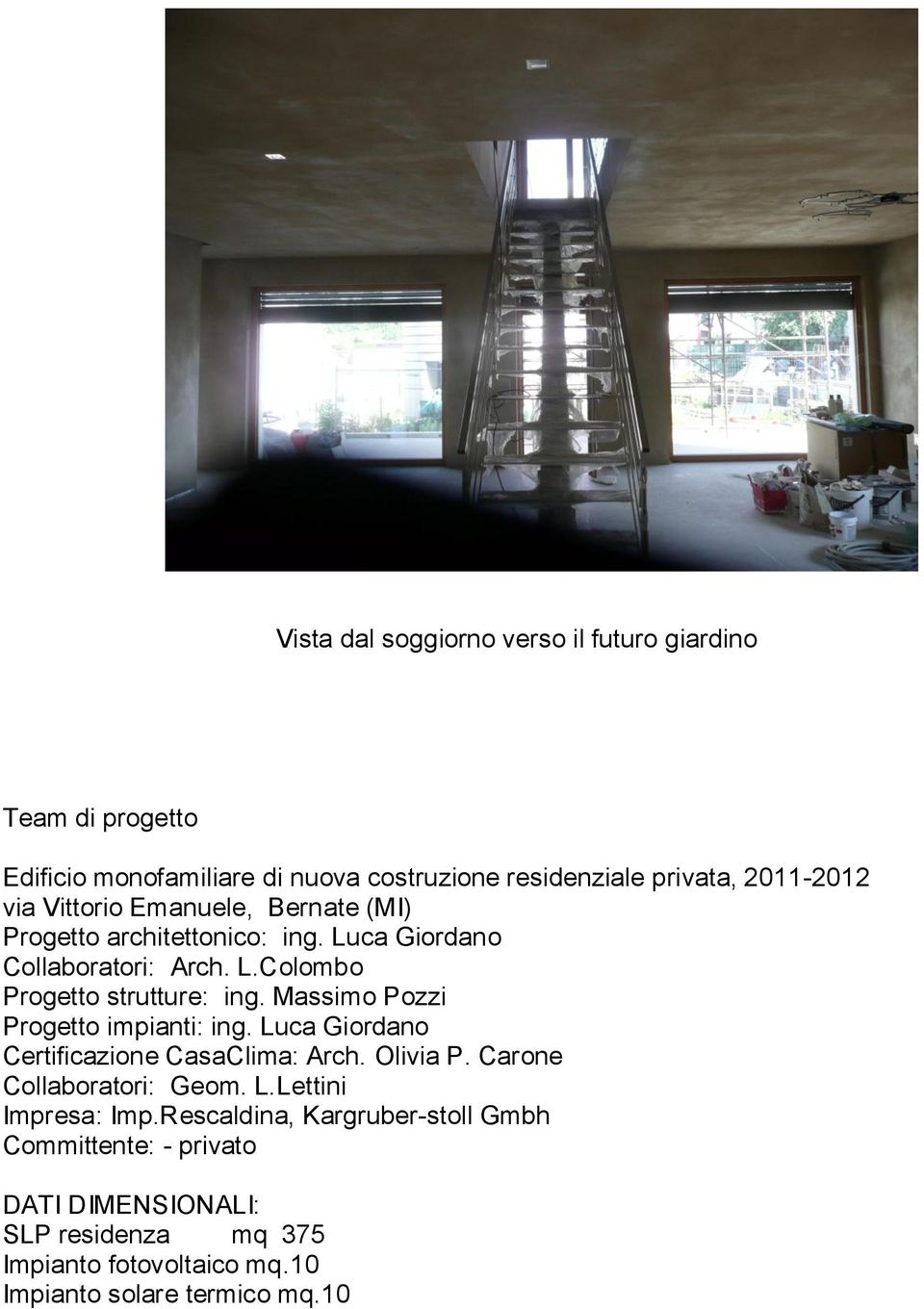 Vista dal soggiorno verso il futuro giardino

Team di progetto

Edificio monofamiliare di nuova costruzione residenziale privata, 2011-2012
via Vittorio Emanuele, Bernate (MI)
Progetto architettonico: ing. Luca Giordano
Collaboratori: Arch. L.Colombo
Progetto strutture: ing. Massimo Pozzi
Progetto impianti: ing. Luca Giordano
Certificazione CasaClima: Arch. Olivia P. Carone
Collaboratori: Geom. L.Lettini
Impresa: Imp.Rescaldina, Kargruber-stoll Gmbh
Committente: - privato

DATI DIMENSIONALI:
SLP residenza mq 375
Impianto fotovoltaico mq.10
Impianto solare termico mq.10